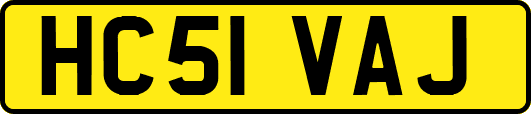 HC51 VAJ